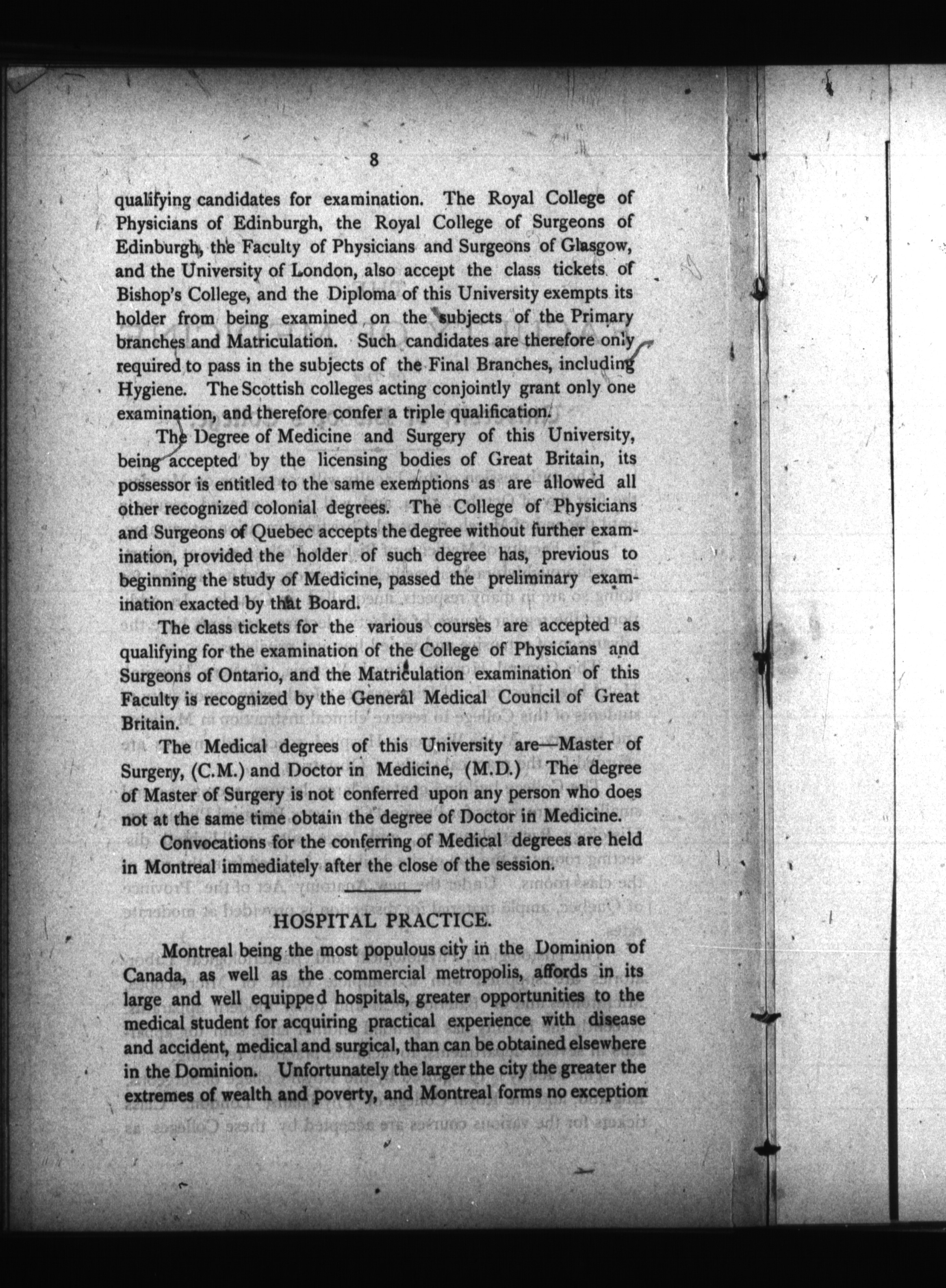 8

qualifying candidates for examination. The Royal College of Physicians of Edinburgh, the Royal College of Surgeons of Edinburgh, the Faculty of Physicians and Surgeons of Glasgow, and the University of London, also accept the class tickets of Bishop's College, and the Diploma of this University exempts its holder from being examined on the subjects of the Primary branches and Matriculation. Such candidates are therefore only required to pass in the subjects of the Final Branches, including Hygiene. The Scottish colleges acting conjointly grant only one examination, and therefore confer a triple qualification.

The Degree of Medicine and Surgery of this University, being accepted by the licensing bodies of Great Britain, its possessor is entitled to the same exemptions as are allowed all other recognized colonial degrees. The College of Physicians and Surgeons of Quebec accepts the degree without further examination, provided the holder of such degree has, previous to beginning the study of Medicine, passed the preliminary examination exacted by that Board.

The class tickets for the various courses are accepted as qualifying for the examination of the College of Physicians and Surgeons of Ontario, and the Matriculation examination of this Faculty is recognized by the General Medical Council of Great Britain.

The Medical degrees of this University are—Master of Surgery, (C.M.) and Doctor in Medicine, (M.D.) The degree of Master of Surgery is not conferred upon any person who does not at the same time obtain the degree of Doctor in Medicine.

Convocations for the conferring of Medical degrees are held in Montreal immediately after the close of the session.

HOSPITAL PRACTICE.

Montreal being the most populous city in the Dominion of Canada, as well as the commercial metropolis, affords in its large and well equipped hospitals, greater opportunities to the medical student for acquiring practical experience with disease and accident, medical and surgical, than can be obtained elsewhere in the Dominion. Unfortunately the larger the city the greater the extremes of wealth and poverty, and Montreal forms no exception